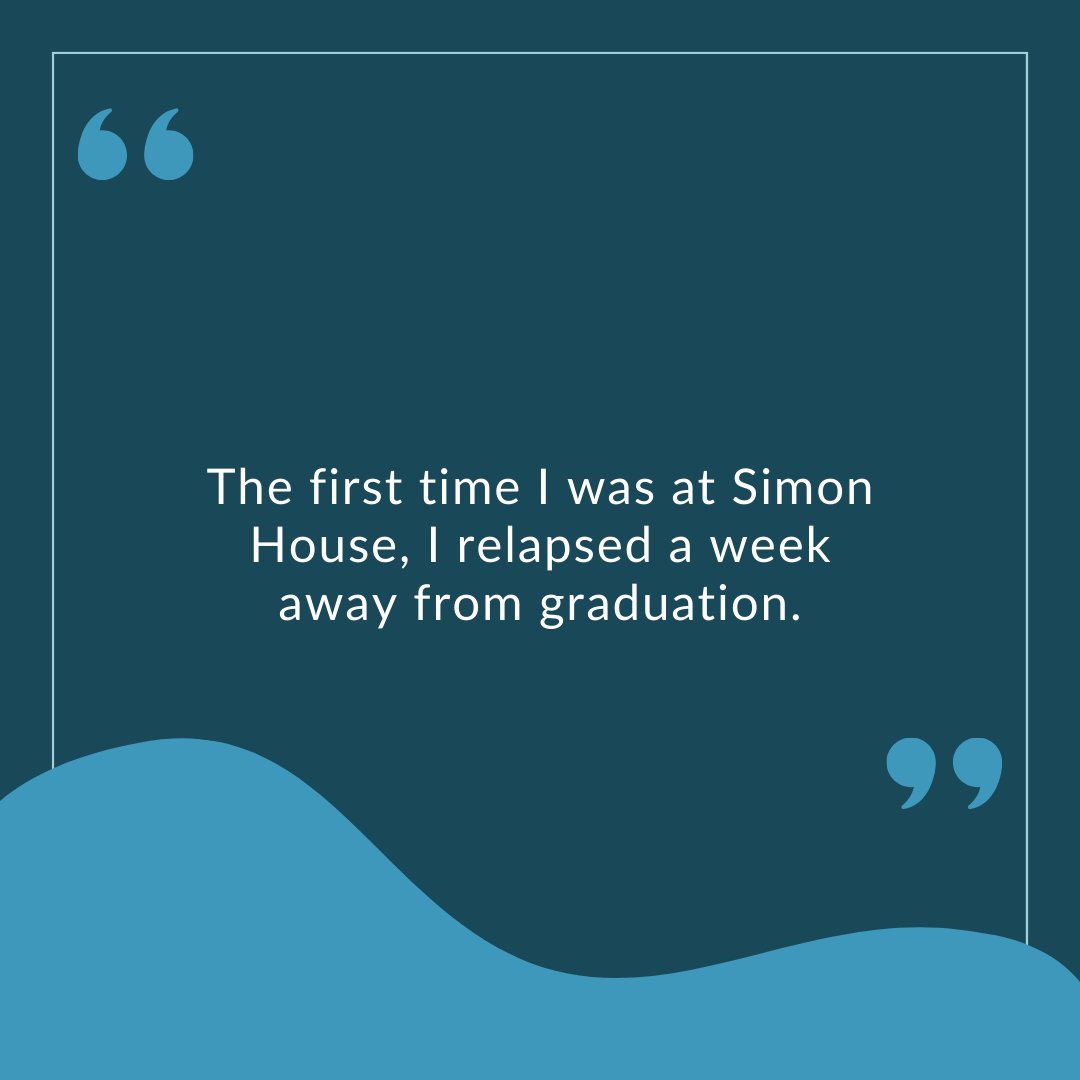 “

The first time I was at Simon House, I relapsed a week away from graduation.

”